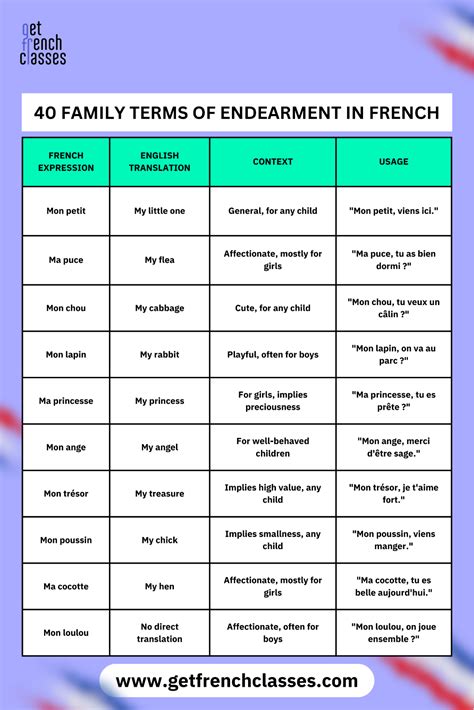 get french classes

40 FAMILY TERMS OF ENDEARMENT IN FRENCH

| FRENCH EXPRESSION | ENGLISH TRANSLATION | CONTEXT | USAGE |
|---|---|---|---|
| Mon petit | My little one | General, for any child | "Mon petit, viens ici." |
| Ma puce | My flea | Affectionate, mostly for girls | "Ma puce, tu as bien dormi ?" |
| Mon chou | My cabbage | Cute, for any child | "Mon chou, tu veux un câlin ?" |
| Mon lapin | My rabbit | Playful, often for boys | "Mon lapin, on va au parc ?" |
| Ma princesse | My princess | For girls, implies preciousness | "Ma princesse, tu es prête ?" |
| Mon ange | My angel | For well-behaved children | "Mon ange, merci d'être sage." |
| Mon trésor | My treasure | Implies high value, any child | "Mon trésor, je t'aime fort." |
| Mon poussin | My chick | Implies smallness, any child | "Mon poussin, viens manger." |
| Ma cocotte | My hen | Affectionate, mostly for girls | "Ma cocotte, tu es belle aujourd'hui." |
| Mon loulou | No direct translation | Affectionate, often for boys | "Mon loulou, on joue ensemble ?" |

www.getfrenchclasses.com